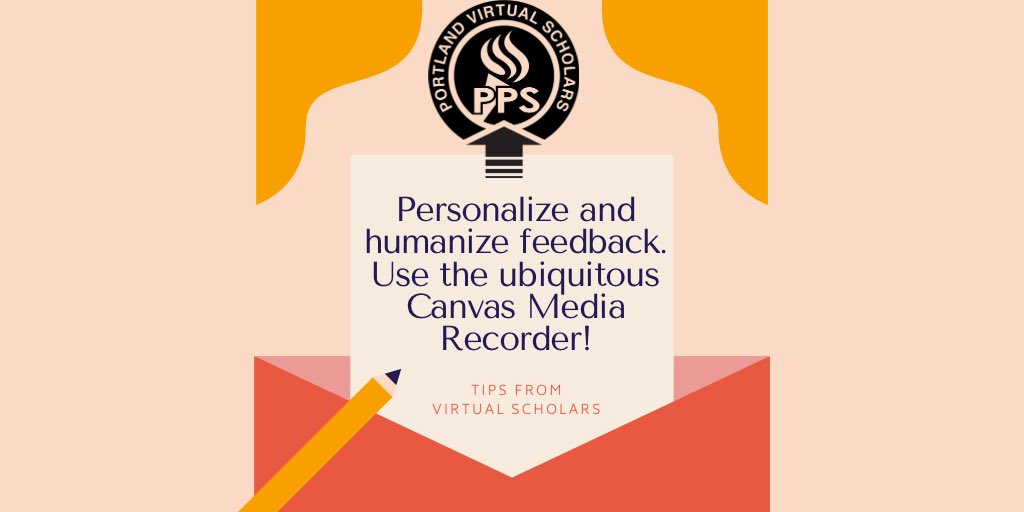 PORTLAND VIRTUAL SCHOLARS
PPS

Personalize and humanize feedback. Use the ubiquitous Canvas Media Recorder!

TIPS FROM
VIRTUAL SCHOLARS